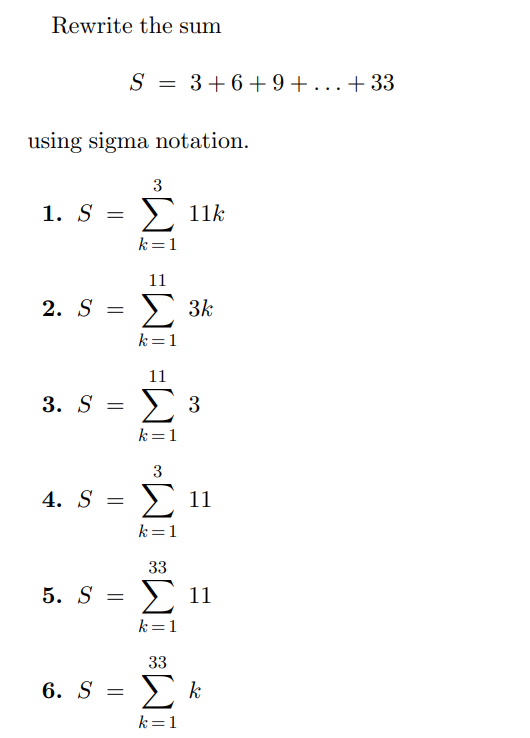 Rewrite the sum

$S = 3 + 6 + 9 + \ldots + 33$

using sigma notation.

**1.** $S = \sum_{k=1}^{3} 11k$

**2.** $S = \sum_{k=1}^{11} 3k$

**3.** $S = \sum_{k=1}^{11} 3$

**4.** $S = \sum_{k=1}^{3} 11$

**5.** $S = \sum_{k=1}^{33} 11$

**6.** $S = \sum_{k=1}^{33} k$